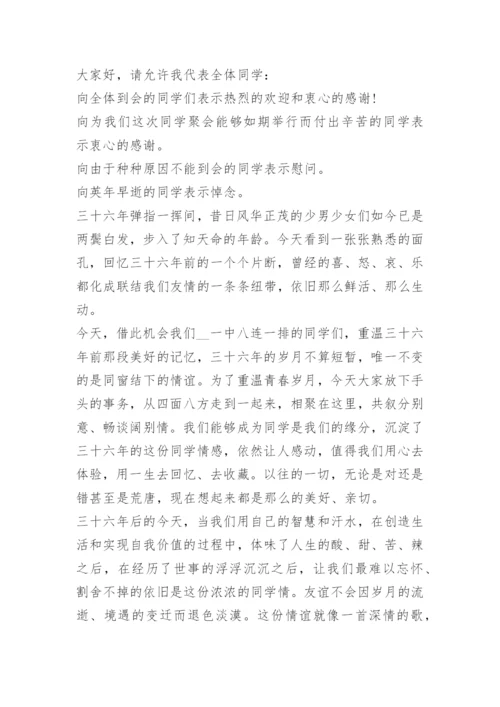 大家好，请允许我代表全体同学：
向全体到会的同学们表示热烈的欢迎和衷心的感谢！
向为我们这次同学聚会能够如期举行而付出辛苦的同学表示衷心的感谢。
向由于种种原因不能到会的同学表示慰问。
向英年早逝的同学表示悼念。
三十六年弹指一挥间，昔日风华正茂的少男少女们如今已是两鬓白发，步入了知天命的年龄。今天看到一张张熟悉的面孔，回忆三十六年前的一个个片断，曾经的喜、怒、哀、乐都化成联结我们友情的一条条纽带，依旧那么鲜活、那么生动。
今天，借此机会我们__一中八连一排的同学们，重温三十六年前那段美好的记忆，三十六年的岁月不算短暂，唯一不变的是同窗结下的情谊。为了重温青春岁月，今天大家放下手头的事务，从四面八方走到一起来，相聚在这里，共叙分别意、畅谈阔别情。我们能够成为同学是我们的缘分，沉淀了三十六年的这份同学情感，依然让人感动，值得我们用心去体验，用一生去回忆、去收藏。以往的一切，无论是对还是错甚至是荒唐，现在想起来都是那么的美好、亲切。
三十六年后的今天，当我们用自己的智慧和汗水，在创造生活和实现自我价值的过程中，体味了人生的酸、甜、苦、辣之后，在经历了世事的浮浮沉沉之后，让我们最难以忘怀、割舍不掉的依旧是这份浓浓的同学情。友谊不会因岁月的流逝、境遇的变迁而退色淡漠。这份情谊就像一首深情的歌，